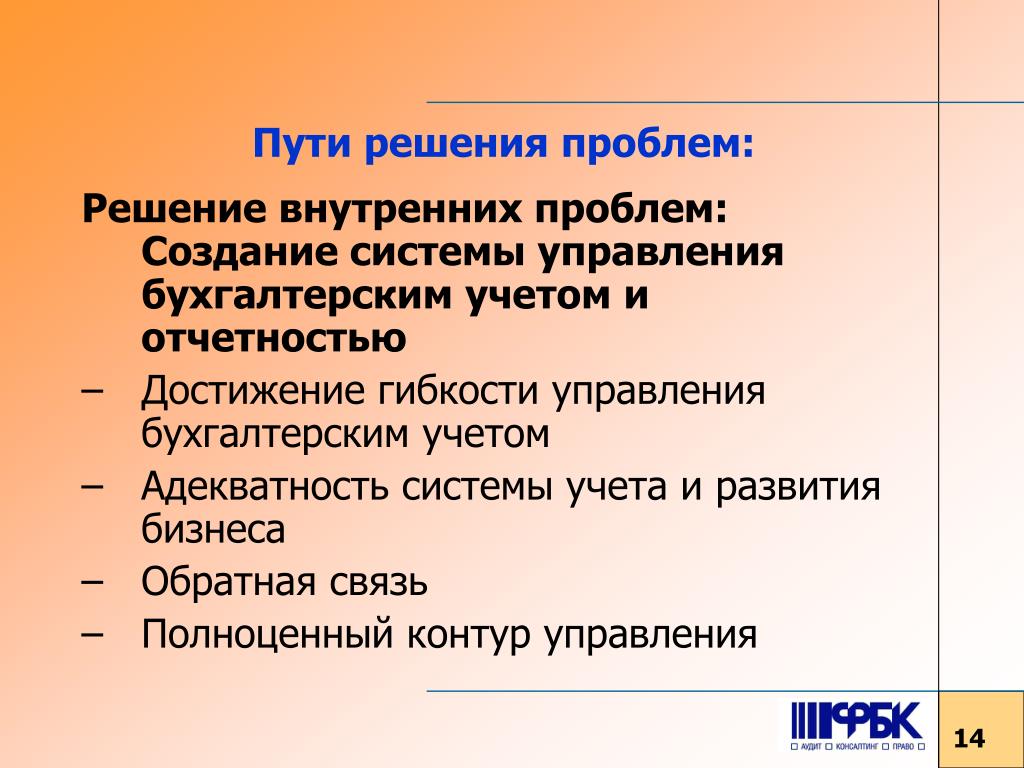 Пути решения проблем:

Решение внутренних проблем: Создание системы управления бухгалтерским учетом и отчетностью

– Достижение гибкости управления бухгалтерским учетом

– Адекватность системы учета и развития бизнеса

– Обратная связь

– Полноценный контур управления

ФБК
АУДИТ КОНСАЛТИНГ ПРАВО

14